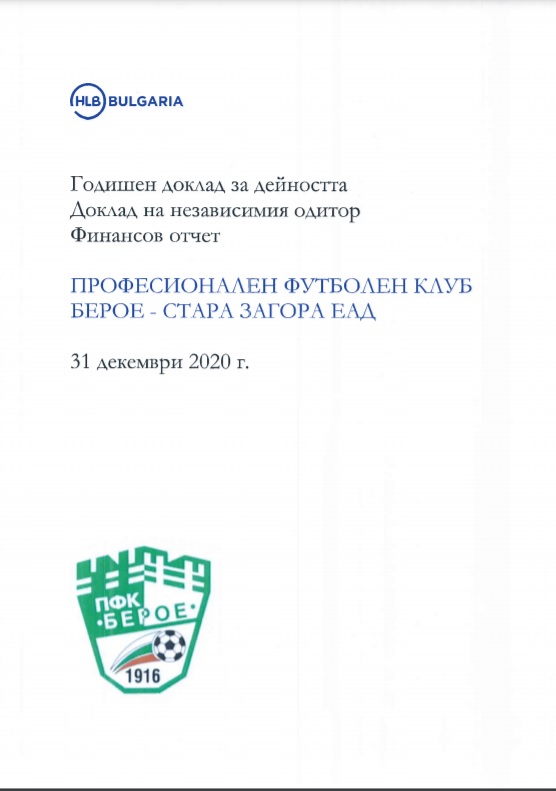 HLB BULGARIA

Годишен доклад за дейността
Доклад на независимия одитор
Финансов отчет

ПРОФЕСИОНАЛЕН ФУТБОЛЕН КЛУБ
БЕРОЕ - СТАРА ЗАГОРА ЕАД

31 декември 2020 г.

ПФК
·БЕРОЕ·
1916